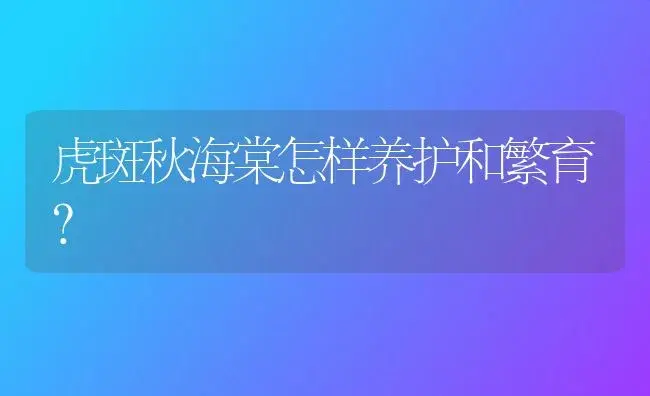 虎斑秋海棠怎样养护和繁育?